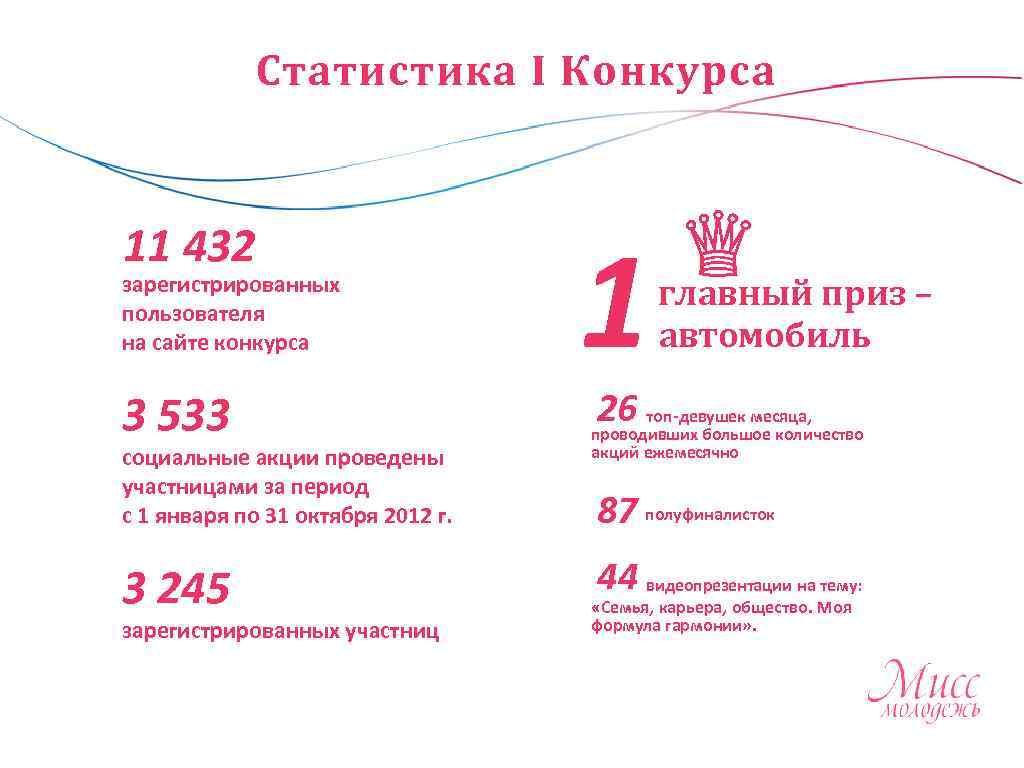 Статистика I Конкурса

11 432
зарегистрированных пользователя на сайте конкурса

3 533
социальные акции проведены участницами за период с 1 января по 31 октября 2012 г.

3 245
зарегистрированных участниц

1 главный приз – автомобиль

26 топ-девушек месяца, проводивших большое количество акций ежемесячно

87 полуфиналисток

44 видеопрезентации на тему: «Семья, карьера, общество. Моя формула гармонии».

Мисс молодежь